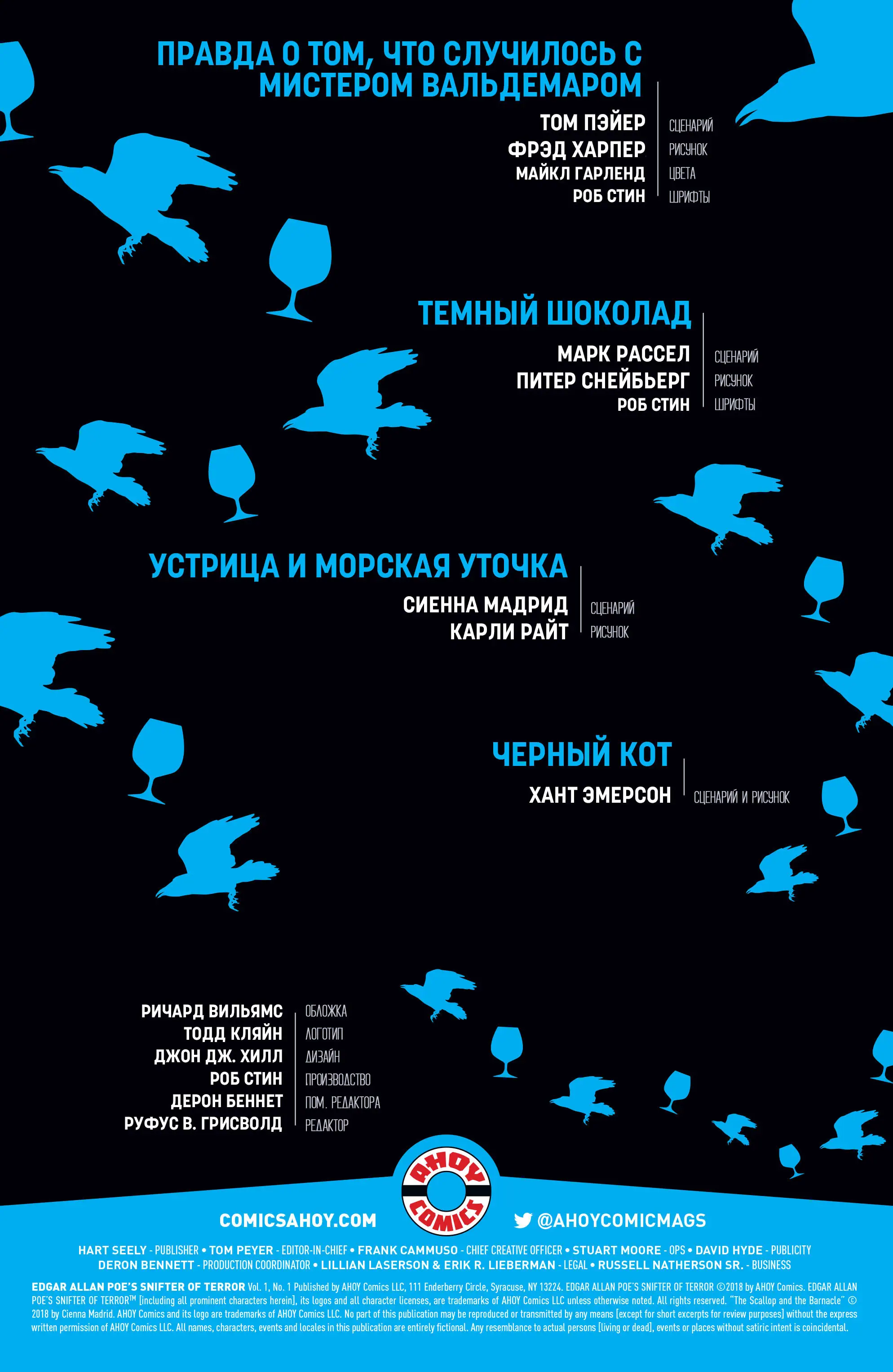 ПРАВДА О ТОМ, ЧТО СЛУЧИЛОСЬ С МИСТЕРОМ ВАЛЬДЕМАРОМ

ТОМ ПЭЙЕР | СЦЕНАРИЙ
ФРЭД ХАРПЕР | РИСУНОК
МАЙКЛ ГАРЛЕНД | ЦВЕТА
РОБ СТИН | ШРИФТЫ

ТЕМНЫЙ ШОКОЛАД

МАРК РАССЕЛ | СЦЕНАРИЙ
ПИТЕР СНЕЙБЬЕРГ | РИСУНОК
РОБ СТИН | ШРИФТЫ

УСТРИЦА И МОРСКАЯ УТОЧКА

СИЕННА МАДРИД | СЦЕНАРИЙ
КАРЛИ РАЙТ | РИСУНОК

ЧЕРНЫЙ КОТ

ХАНТ ЭМЕРСОН | СЦЕНАРИЙ И РИСУНОК

РИЧАРД ВИЛЬЯМС | ОБЛОЖКА
ТОДД КЛЯЙН | ЛОГОТИП
ДЖОН ДЖ. ХИЛЛ | ДИЗАЙН
РОБ СТИН | ПРОИЗВОДСТВО
ДЕРОН БЕННЕТ | ПОМ. РЕДАКТОРА
РУФУС В. ГРИСВОЛД | РЕДАКТОР

AHOY COMICS

COMICSAHOY.COM @AHOYCOMICMAGS

HART SEELY - PUBLISHER • TOM PEYER - EDITOR-IN-CHIEF • FRANK CAMMUSO - CHIEF CREATIVE OFFICER • STUART MOORE - OPS • DAVID HYDE - PUBLICITY
DERON BENNETT - PRODUCTION COORDINATOR • LILLIAN LASERSON & ERIK R. LIEBERMAN - LEGAL • RUSSELL NATHERSON SR. - BUSINESS

EDGAR ALLAN POE'S SNIFTER OF TERROR Vol. 1, No. 1 Published by AHOY Comics LLC, 111 Enderberry Circle, Syracuse, NY 13224. EDGAR ALLAN POE'S SNIFTER OF TERROR ©2018 by AHOY Comics. EDGAR ALLAN POE'S SNIFTER OF TERROR™ [including all prominent characters herein], its logos and all character licenses, are trademarks of AHOY Comics LLC unless otherwise noted. All rights reserved. "The Scallop and the Barnacle" © 2018 by Cienna Madrid. AHOY Comics and its logo are trademarks of AHOY Comics LLC. No part of this publication may be reproduced or transmitted by any means [except for short excerpts for review purposes] without the express written permission of AHOY Comics LLC. All names, characters, events and locales in this publication are entirely fictional. Any resemblance to actual persons [living or dead], events or places without satiric intent is coincidental.